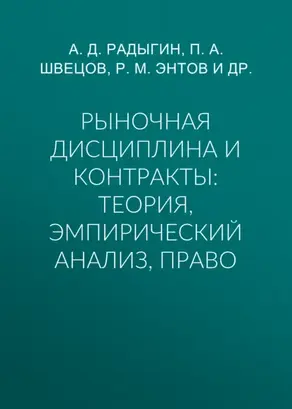 А. Д. РАДЫГИН, П. А. ШВЕЦОВ, Р. М. ЭНТОВ И ДР.

РЫНОЧНАЯ ДИСЦИПЛИНА И КОНТРАКТЫ: ТЕОРИЯ, ЭМПИРИЧЕСКИЙ АНАЛИЗ, ПРАВО